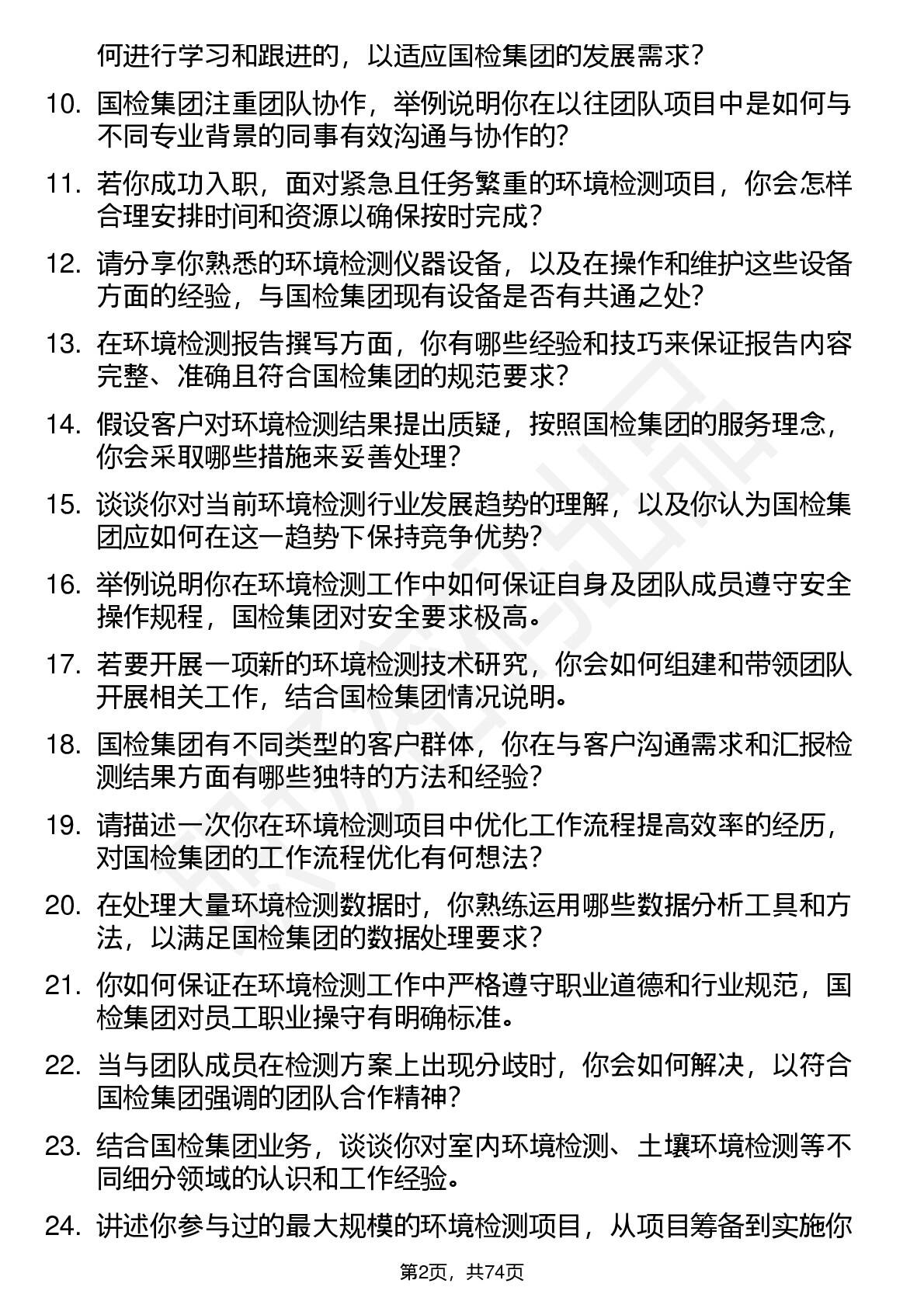 何进行学习和跟进的，以适应国检集团的发展需求？

10. 国检集团注重团队协作，举例说明你在以往团队项目中是如何与不同专业背景的同事有效沟通与协作的？

11. 若你成功入职，面对紧急且任务繁重的环境检测项目，你会怎样合理安排时间和资源以确保按时完成？

12. 请分享你熟悉的环境检测仪器设备，以及在操作和维护这些设备方面的经验，与国检集团现有设备是否有共通之处？

13. 在环境检测报告撰写方面，你有哪些经验和技巧来保证报告内容完整、准确且符合国检集团的规范要求？

14. 假设客户对环境检测结果提出质疑，按照国检集团的服务理念，你会采取哪些措施来妥善处理？

15. 谈谈你对当前环境检测行业发展趋势的理解，以及你认为国检集团应如何在这一趋势下保持竞争优势？

16. 举例说明你在环境检测工作中如何保证自身及团队成员遵守安全操作规程，国检集团对安全要求极高。

17. 若要开展一项新的环境检测技术研究，你会如何组建和带领团队开展相关工作，结合国检集团情况说明。

18. 国检集团有不同类型的客户群体，你在与客户沟通需求和汇报检测结果方面有哪些独特的方法和经验？

19. 请描述一次你在环境检测项目中优化工作流程提高效率的经历，对国检集团的工作流程优化有何想法？

20. 在处理大量环境检测数据时，你熟练运用哪些数据分析工具和方法，以满足国检集团的数据处理要求？

21. 你如何保证在环境检测工作中严格遵守职业道德和行业规范，国检集团对员工职业操守有明确标准。

22. 当与团队成员在检测方案上出现分歧时，你会如何解决，以符合国检集团强调的团队合作精神？

23. 结合国检集团业务，谈谈你对室内环境检测、土壤环境检测等不同细分领域的认识和工作经验。

24. 讲述你参与过的最大规模的环境检测项目，从项目筹备到实施你

第2页，共74页